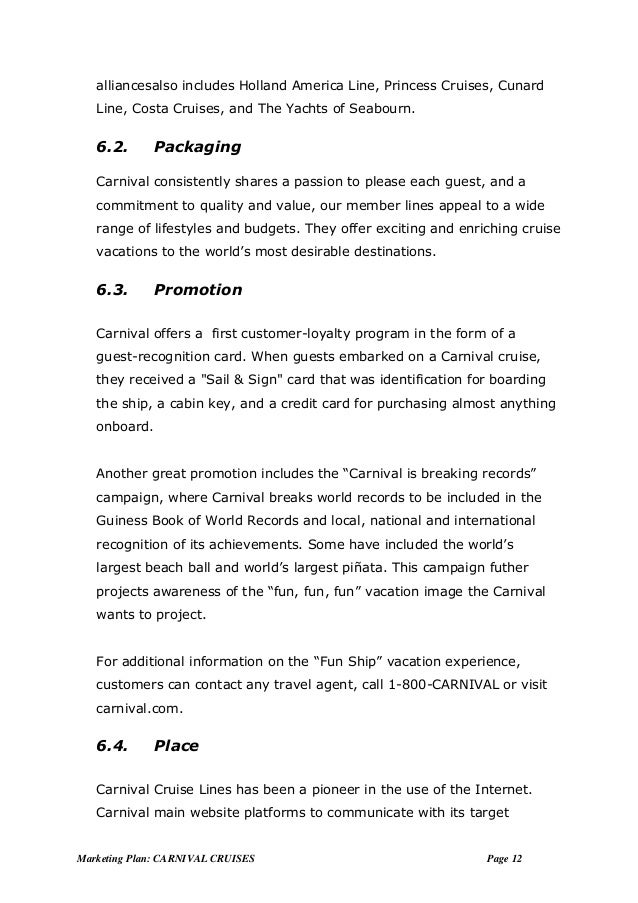 alliancesalso includes Holland America Line, Princess Cruises, Cunard Line, Costa Cruises, and The Yachts of Seabourn.

6.2. Packaging

Carnival consistently shares a passion to please each guest, and a commitment to quality and value, our member lines appeal to a wide range of lifestyles and budgets. They offer exciting and enriching cruise vacations to the world's most desirable destinations.

6.3. Promotion

Carnival offers a first customer-loyalty program in the form of a guest-recognition card. When guests embarked on a Carnival cruise, they received a "Sail & Sign" card that was identification for boarding the ship, a cabin key, and a credit card for purchasing almost anything onboard.

Another great promotion includes the "Carnival is breaking records" campaign, where Carnival breaks world records to be included in the Guiness Book of World Records and local, national and international recognition of its achievements. Some have included the world's largest beach ball and world's largest piñata. This campaign futher projects awareness of the "fun, fun, fun" vacation image the Carnival wants to project.

For additional information on the "Fun Ship" vacation experience, customers can contact any travel agent, call 1-800-CARNIVAL or visit carnival.com.

6.4. Place

Carnival Cruise Lines has been a pioneer in the use of the Internet. Carnival main website platforms to communicate with its target

Marketing Plan: CARNIVAL CRUISES Page 12